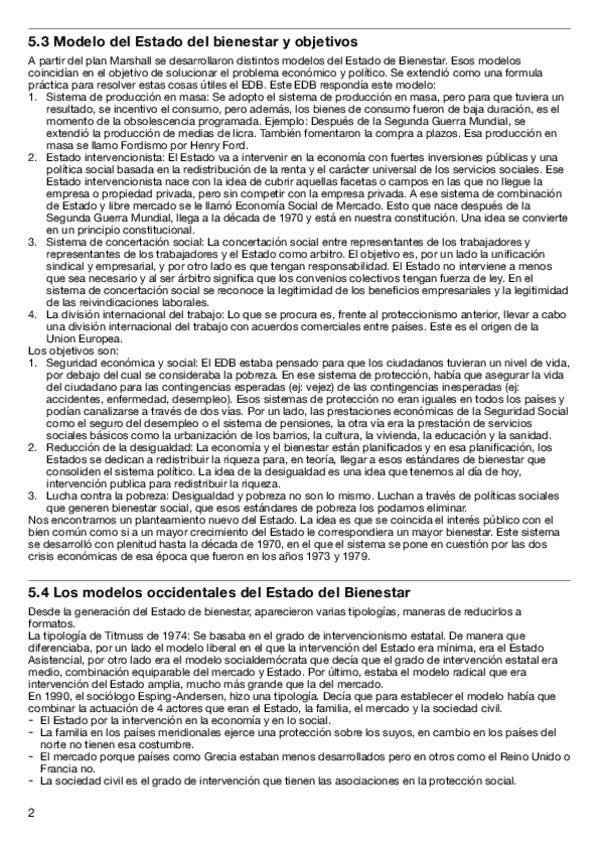 5.3 Modelo del Estado del bienestar y objetivos

A partir del plan Marshall se desarrollaron distintos modelos del Estado de Bienestar. Esos modelos coincidían en el objetivo de solucionar el problema económico y político. Se extendió como una formula práctica para resolver estas cosas útiles el EDB. Este EDB respondía este modelo:

1. Sistema de producción en masa: Se adopto el sistema de producción en masa, pero para que tuviera un resultado, se incentivo el consumo, pero además, los bienes de consumo fueron de baja duración, es el momento de la obsolescencia programada. Ejemplo: Después de la Segunda Guerra Mundial, se extendió la producción de medias de licra. También fomentaron la compra a plazos. Esa producción en masa se llamo Fordismo por Henry Ford.
2. Estado intervencionista: El Estado va a intervenir en la economía con fuertes inversiones públicas y una política social basada en la redistribución de la renta y el carácter universal de los servicios sociales. Ese Estado intervencionista nace con la idea de cubrir aquellas facetas o campos en las que no llegue la empresa o propiedad privada, pero sin competir con la empresa privada. A ese sistema de combinación de Estado y libre mercado se le llamó Economía Social de Mercado. Esto que nace después de la Segunda Guerra Mundial, llega a la década de 1970 y está en nuestra constitución. Una idea se convierte en un principio constitucional.
3. Sistema de concertación social: La concertación social entre representantes de los trabajadores y representantes de los trabajadores y el Estado como arbitro. El objetivo es, por un lado la unificación sindical y empresarial, y por otro lado es que tengan responsabilidad. El Estado no interviene a menos que sea necesario y al ser árbitro significa que los convenios colectivos tengan fuerza de ley. En el sistema de concertación social se reconoce la legitimidad de los beneficios empresariales y la legitimidad de las reivindicaciones laborales.
4. La división internacional del trabajo: Lo que se procura es, frente al proteccionismo anterior, llevar a cabo una división internacional del trabajo con acuerdos comerciales entre países. Este es el origen de la Union Europea.

Los objetivos son:

1. Seguridad económica y social: El EDB estaba pensado para que los ciudadanos tuvieran un nivel de vida, por debajo del cual se consideraba la pobreza. En ese sistema de protección, había que asegurar la vida del ciudadano para las contingencias esperadas (ej: vejez) de las contingencias inesperadas (ej: accidentes, enfermedad, desempleo). Esos sistemas de protección no eran iguales en todos los países y podían canalizarse a través de dos vías. Por un lado, las prestaciones económicas de la Seguridad Social como el seguro del desempleo o el sistema de pensiones, la otra vía era la prestación de servicios sociales básicos como la urbanización de los barrios, la cultura, la vivienda, la educación y la sanidad.
2. Reducción de la desigualdad: La economía y el bienestar están planificados y en esa planificación, los Estados se dedican a redistribuir la riqueza para, en teoría, llegar a esos estándares de bienestar que consoliden el sistema político. La idea de la desigualdad es una idea que tenemos al día de hoy, intervención publica para redistribuir la riqueza.
3. Lucha contra la pobreza: Desigualdad y pobreza no son lo mismo. Luchan a través de políticas sociales que generen bienestar social, que esos estándares de pobreza los podamos eliminar.

Nos encontramos un planteamiento nuevo del Estado. La idea es que se coincida el interés público con el bien común como si a un mayor crecimiento del Estado le correspondiera un mayor bienestar. Este sistema se desarrolló con plenitud hasta la década de 1970, en el que el sistema se pone en cuestión por las dos crisis económicas de esa época que fueron en los años 1973 y 1979.

5.4 Los modelos occidentales del Estado del Bienestar

Desde la generación del Estado de bienestar, aparecieron varias tipologías, maneras de reducirlos a formatos.
La tipología de Titmuss de 1974: Se basaba en el grado de intervencionismo estatal. De manera que diferenciaba, por un lado el modelo liberal en el que la intervención del Estado era mínima, era el Estado Asistencial, por otro lado era el modelo socialdemócrata que decía que el grado de intervención estatal era medio, combinación equiparable del mercado y Estado. Por último, estaba el modelo radical que era intervención del Estado amplia, mucho más grande que la del mercado.
En 1990, el sociólogo Esping-Andersen, hizo una tipología. Decía que para establecer el modelo había que combinar la actuación de 4 actores que eran el Estado, la familia, el mercado y la sociedad civil.
- El Estado por la intervención en la economía y en lo social.
- La familia en los países meridionales ejerce una protección sobre los suyos, en cambio en los países del norte no tienen esa costumbre.
- El mercado porque países como Grecia estaban menos desarrollados pero en otros como el Reino Unido o Francia no.
- La sociedad civil es el grado de intervención que tienen las asociaciones en la protección social.

2